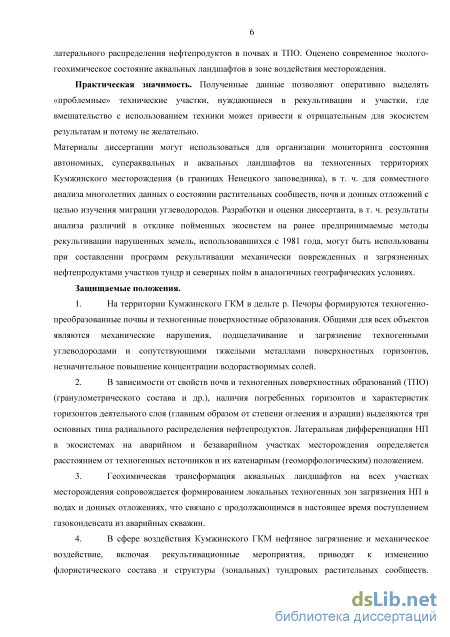 6

латерального распределения нефтепродуктов в почвах и ТПО. Оценено современное эколого-геохимическое состояние аквальных ландшафтов в зоне воздействия месторождения.

**Практическая значимость.** Полученные данные позволяют оперативно выделять «проблемные» технические участки, нуждающиеся в рекультивации и участки, где вмешательство с использованием техники может привести к отрицательным для экосистем результатам и потому не желательно.

Материалы диссертации могут использоваться для организации мониторинга состояния автономных, супераквальных и аквальных ландшафтов на техногенных территориях Кумжинского месторождения (в границах Ненецкого заповедника), в т. ч. для совместного анализа многолетних данных о состоянии растительных сообществ, почв и донных отложений с целью изучения миграции углеводородов. Разработки и оценки диссертанта, в т. ч. результаты анализа различий в отклике пойменных экосистем на ранее предпринимаемые методы рекультивации нарушенных земель, использовавшихся с 1981 года, могут быть использованы при составлении программ рекультивации механически поврежденных и загрязненных нефтепродуктами участков тундр и северных пойм в аналогичных географических условиях.

**Защищаемые положения.**

1. На территории Кумжинского ГКМ в дельте р. Печоры формируются техногенно-преобразованные почвы и техногенные поверхностные образования. Общими для всех объектов являются механические нарушения, подщелачивание и загрязнение техногенными углеводородами и сопутствующими тяжелыми металлами поверхностных горизонтов, незначительное повышение концентрации водорастворимых солей.

2. В зависимости от свойств почв и техногенных поверхностных образований (ТПО) (гранулометрического состава и др.), наличия погребенных горизонтов и характеристик горизонтов деятельного слоя (главным образом от степени оглеения и аэрации) выделяются три основных типа радиального распределения нефтепродуктов. Латеральная дифференциация НП в экосистемах на аварийном и безаварийном участках месторождения определяется расстоянием от техногенных источников и их катенарным (геоморфологическим) положением.

3. Геохимическая трансформация аквальных ландшафтов на всех участках месторождения сопровождается формированием локальных техногенных зон загрязнения НП в водах и донных отложениях, что связано с продолжающимся в настоящее время поступлением газоконденсата из аварийных скважин.

4. В сфере воздействия Кумжинского ГКМ нефтяное загрязнение и механическое воздействие, включая рекультивационные мероприятия, приводят к изменению флористического состава и структуры (зональных) тундровых растительных сообществ.

dsLib.net
библиотека диссертаций